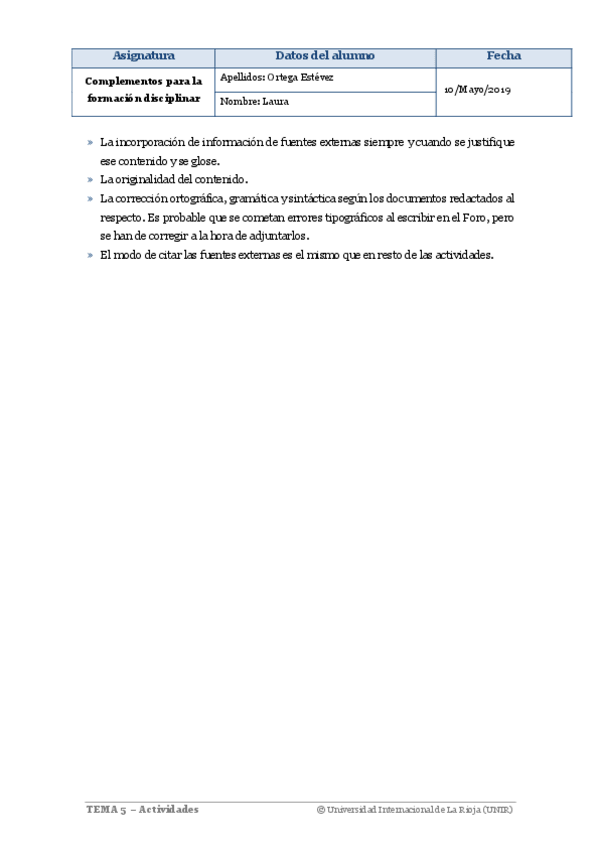 | Asignatura | Datos del alumno | Fecha |
|---|---|---|
| Complementos para la formación disciplinar | Apellidos: Ortega Estévez | 10/Mayo/2019 |
| | Nombre: Laura | |

» La incorporación de información de fuentes externas siempre y cuando se justifique ese contenido y se glose.
» La originalidad del contenido.
» La corrección ortográfica, gramática y sintáctica según los documentos redactados al respecto. Es probable que se cometan errores tipográficos al escribir en el Foro, pero se han de corregir a la hora de adjuntarlos.
» El modo de citar las fuentes externas es el mismo que en resto de las actividades.

TEMA 5 – Actividades © Universidad Internacional de La Rioja (UNIR)